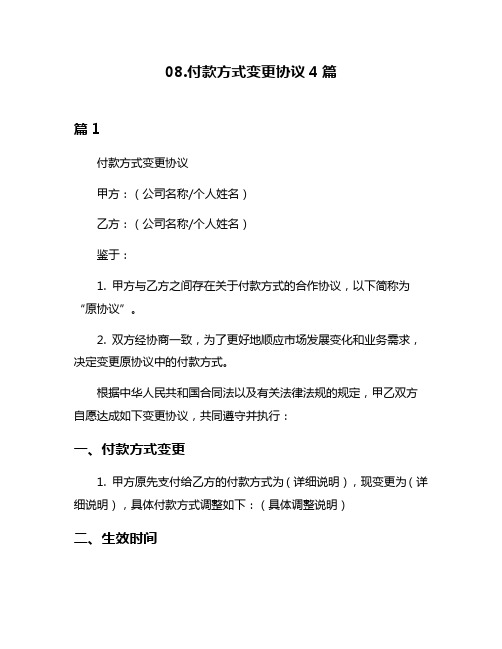 08.付款方式变更协议 4 篇

篇 1

付款方式变更协议

甲方：（公司名称/个人姓名）

乙方：（公司名称/个人姓名）

鉴于：

1. 甲方与乙方之间存在关于付款方式的合作协议，以下简称为“原协议”。

2. 双方经协商一致，为了更好地顺应市场发展变化和业务需求，决定变更原协议中的付款方式。

根据中华人民共和国合同法以及有关法律法规的规定，甲乙双方自愿达成如下变更协议，共同遵守并执行：

一、付款方式变更

1. 甲方原先支付给乙方的付款方式为（详细说明），现变更为（详细说明），具体付款方式调整如下：（具体调整说明）

二、生效时间